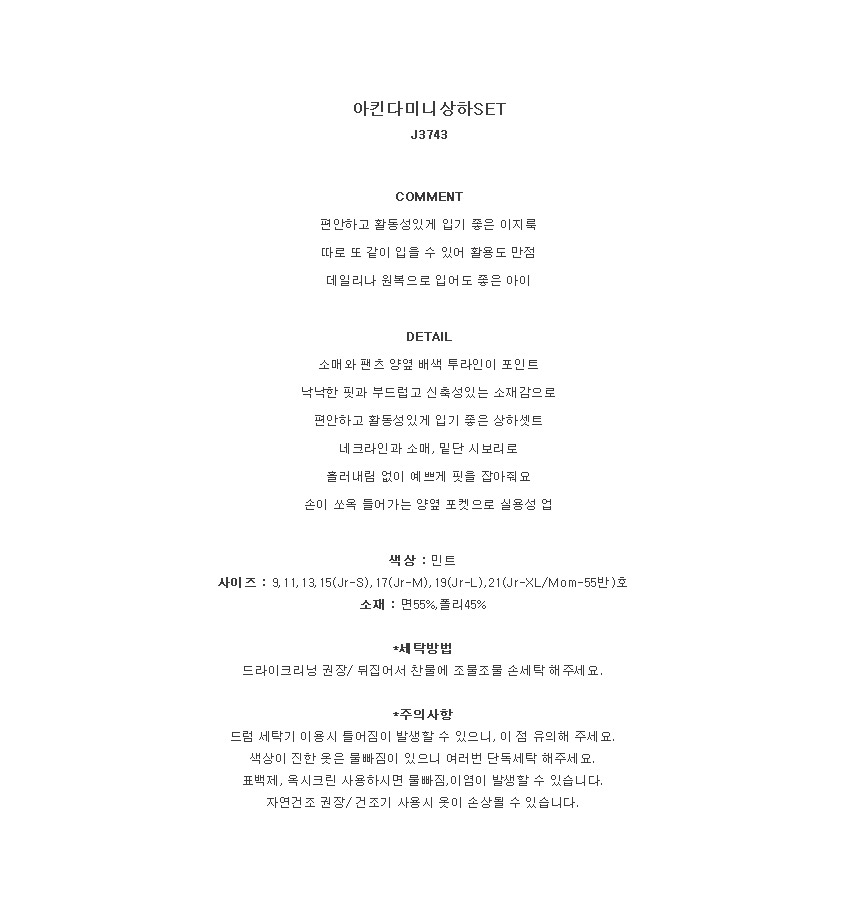 아킨다미니상하SET
J3743

COMMENT
편안하고 활동성있게 입기 좋은 이지룩
따로 또 같이 입을 수 있어 활용도 만점
데일리나 원복으로 입어도 좋은 아이

DETAIL
소매와 팬츠 양옆 배색 투라인이 포인트
낙낙한 핏과 부드럽고 신축성있는 소재감으로
편안하고 활동성있게 입기 좋은 상하셋트
네크라인과 소매, 밑단 시보리로
흘러내림 없이 예쁘게 핏을 잡아줘요
손이 쏘옥 들어가는 양옆 포켓으로 실용성 업

색상 : 민트
사이즈 : 9,11,13,15(Jr-S),17(Jr-M),19(Jr-L),21(Jr-XL/Mom-55반)호
소재 : 면55%,폴리45%

*세탁방법
드라이크리닝 권장/ 뒤집어서 찬물에 조물조물 손세탁 해주세요.

*주의사항
드럼 세탁기 이용시 틀어짐이 발생할 수 있으니, 이 점 유의해 주세요.
색상이 진한 옷은 물빠짐이 있으니 여러번 단독세탁 해주세요.
표백제, 옥시크린 사용하시면 물빠짐,이염이 발생할 수 있습니다.
자연건조 권장/ 건조기 사용시 옷이 손상될 수 있습니다.